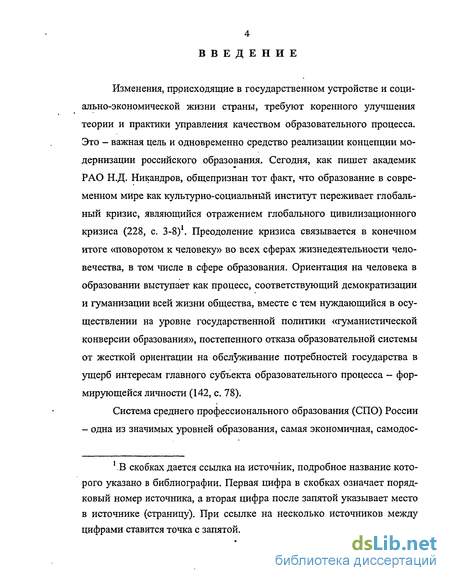 4

ВВЕДЕНИЕ

Изменения, происходящие в государственном устройстве и социально-экономической жизни страны, требуют коренного улучшения теории и практики управления качеством образовательного процесса. Это – важная цель и одновременно средство реализации концепции модернизации российского образования. Сегодня, как пишет академик РАО Н.Д. Никандров, общепризнан тот факт, что образование в современном мире как культурно-социальный институт переживает глобальный кризис, являющийся отражением глобального цивилизационного кризиса (228, с. 3-8)$^1$. Преодоление кризиса связывается в конечном итоге «поворотом к человеку» во всех сферах жизнедеятельности человечества, в том числе в сфере образования. Ориентация на человека в образовании выступает как процесс, соответствующий демократизации и гуманизации всей жизни общества, вместе с тем нуждающийся в осуществлении на уровне государственной политики «гуманистической конверсии образования», постепенного отказа образовательной системы от жесткой ориентации на обслуживание потребностей государства в ущерб интересам главного субъекта образовательного процесса – формирующейся личности (142, с. 78).

Система среднего профессионального образования (СПО) России – одна из значимых уровней образования, самая экономичная, самодос-

$^1$ В скобках дается ссылка на источник, подробное название которого указано в библиографии. Первая цифра в скобках означает порядковый номер источника, а вторая цифра после запятой указывает место в источнике (страницу). При ссылке на несколько источников между цифрами ставится точка с запятой.

dsLib.net
библиотека диссертаций